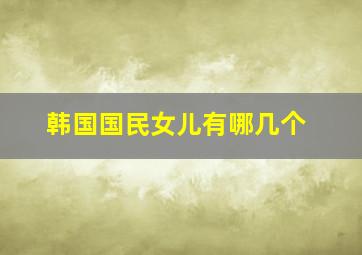 韩国国民女儿有哪几个